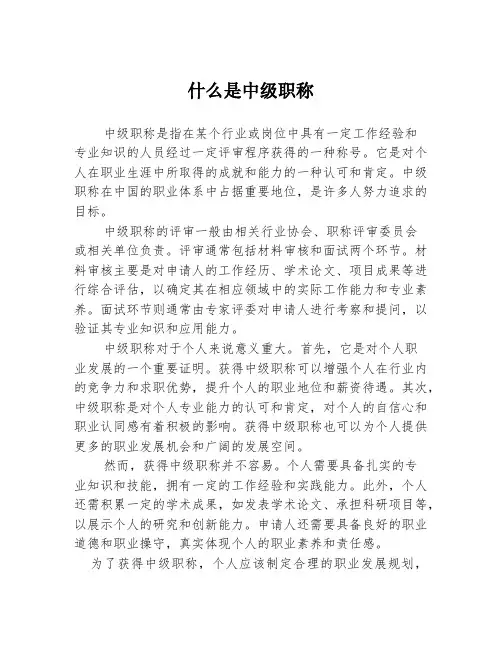 什么是中级职称

中级职称是指在某个行业或岗位中具有一定工作经验和专业知识的人员经过一定评审程序获得的一种称号。它是对个人在职业生涯中所取得的成就和能力的一种认可和肯定。中级职称在中国的职业体系中占据重要地位，是许多人努力追求的目标。

中级职称的评审一般由相关行业协会、职称评审委员会或相关单位负责。评审通常包括材料审核和面试两个环节。材料审核主要是对申请人的工作经历、学术论文、项目成果等进行综合评估，以确定其在相应领域中的实际工作能力和专业素养。面试环节则通常由专家评委对申请人进行考察和提问，以验证其专业知识和应用能力。

中级职称对于个人来说意义重大。首先，它是对个人职业发展的一个重要证明。获得中级职称可以增强个人在行业内的竞争力和求职优势，提升个人的职业地位和薪资待遇。其次，中级职称是对个人专业能力的认可和肯定，对个人的自信心和职业认同感有着积极的影响。获得中级职称也可以为个人提供更多的职业发展机会和广阔的发展空间。

然而，获得中级职称并不容易。个人需要具备扎实的专业知识和技能，拥有一定的工作经验和实践能力。此外，个人还需积累一定的学术成果，如发表学术论文、承担科研项目等，以展示个人的研究和创新能力。申请人还需要具备良好的职业道德和职业操守，真实体现个人的职业素养和责任感。

为了获得中级职称，个人应该制定合理的职业发展规划，